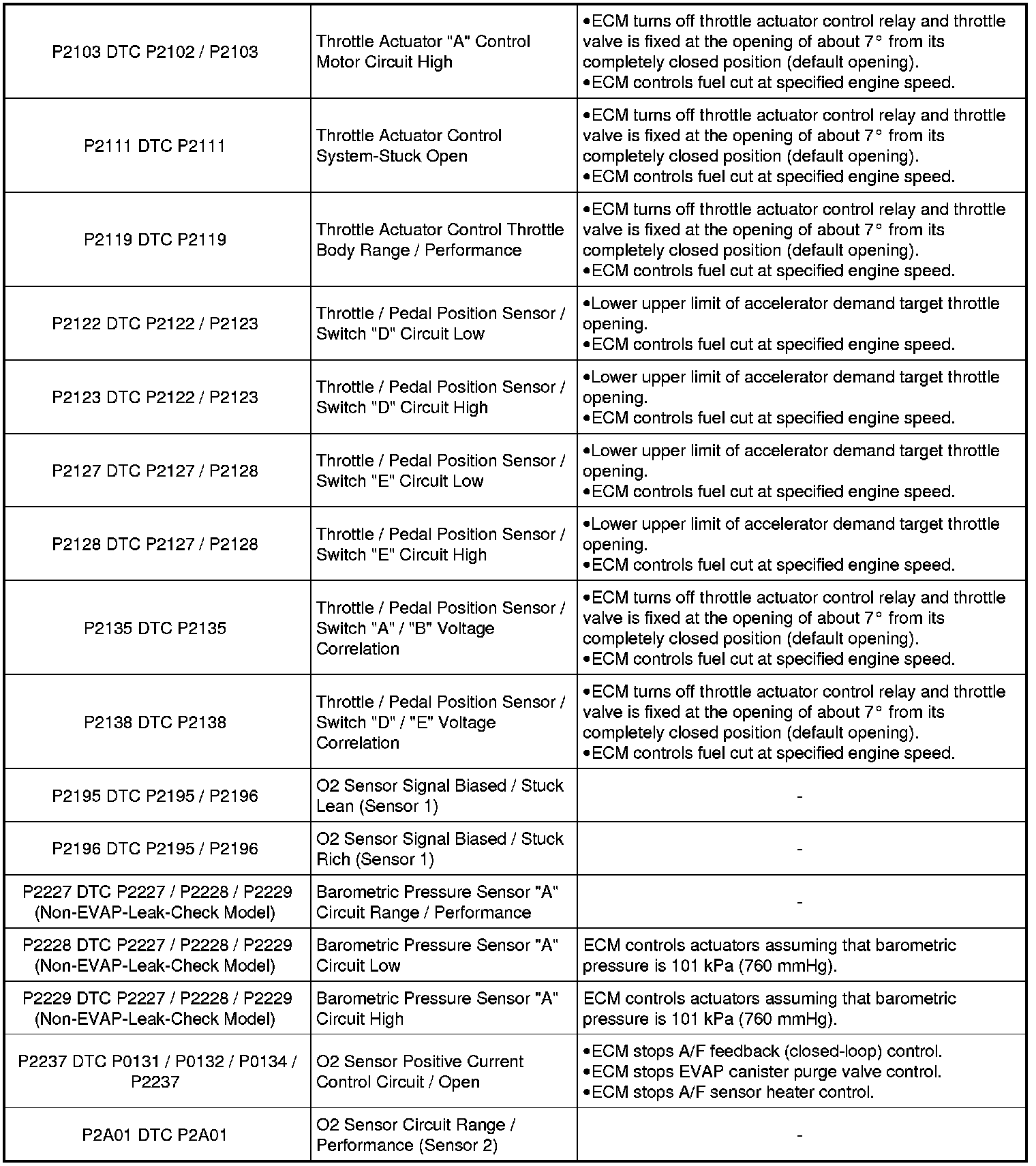 | | | |
|---|---|---|
| P2103 DTC P2102 / P2103 | Throttle Actuator "A" Control Motor Circuit High | •ECM turns off throttle actuator control relay and throttle valve is fixed at the opening of about 7° from its completely closed position (default opening). •ECM controls fuel cut at specified engine speed. |
| P2111 DTC P2111 | Throttle Actuator Control System-Stuck Open | •ECM turns off throttle actuator control relay and throttle valve is fixed at the opening of about 7° from its completely closed position (default opening). •ECM controls fuel cut at specified engine speed. |
| P2119 DTC P2119 | Throttle Actuator Control Throttle Body Range / Performance | •ECM turns off throttle actuator control relay and throttle valve is fixed at the opening of about 7° from its completely closed position (default opening). •ECM controls fuel cut at specified engine speed. |
| P2122 DTC P2122 / P2123 | Throttle / Pedal Position Sensor / Switch "D" Circuit Low | •Lower upper limit of accelerator demand target throttle opening. •ECM controls fuel cut at specified engine speed. |
| P2123 DTC P2122 / P2123 | Throttle / Pedal Position Sensor / Switch "D" Circuit High | •Lower upper limit of accelerator demand target throttle opening. •ECM controls fuel cut at specified engine speed. |
| P2127 DTC P2127 / P2128 | Throttle / Pedal Position Sensor / Switch "E" Circuit Low | •Lower upper limit of accelerator demand target throttle opening. •ECM controls fuel cut at specified engine speed. |
| P2128 DTC P2127 / P2128 | Throttle / Pedal Position Sensor / Switch "E" Circuit High | •Lower upper limit of accelerator demand target throttle opening. •ECM controls fuel cut at specified engine speed. |
| P2135 DTC P2135 | Throttle / Pedal Position Sensor / Switch "A" / "B" Voltage Correlation | •ECM turns off throttle actuator control relay and throttle valve is fixed at the opening of about 7° from its completely closed position (default opening). •ECM controls fuel cut at specified engine speed. |
| P2138 DTC P2138 | Throttle / Pedal Position Sensor / Switch "D" / "E" Voltage Correlation | •ECM turns off throttle actuator control relay and throttle valve is fixed at the opening of about 7° from its completely closed position (default opening). •ECM controls fuel cut at specified engine speed. |
| P2195 DTC P2195 / P2196 | O2 Sensor Signal Biased / Stuck Lean (Sensor 1) | - |
| P2196 DTC P2195 / P2196 | O2 Sensor Signal Biased / Stuck Rich (Sensor 1) | - |
| P2227 DTC P2227 / P2228 / P2229 (Non-EVAP-Leak-Check Model) | Barometric Pressure Sensor "A" Circuit Range / Performance | - |
| P2228 DTC P2227 / P2228 / P2229 (Non-EVAP-Leak-Check Model) | Barometric Pressure Sensor "A" Circuit Low | ECM controls actuators assuming that barometric pressure is 101 kPa (760 mmHg). |
| P2229 DTC P2227 / P2228 / P2229 (Non-EVAP-Leak-Check Model) | Barometric Pressure Sensor "A" Circuit High | ECM controls actuators assuming that barometric pressure is 101 kPa (760 mmHg). |
| P2237 DTC P0131 / P0132 / P0134 / P2237 | O2 Sensor Positive Current Control Circuit / Open | •ECM stops A/F feedback (closed-loop) control. •ECM stops EVAP canister purge valve control. •ECM stops A/F sensor heater control. |
| P2A01 DTC P2A01 | O2 Sensor Circuit Range / Performance (Sensor 2) | - |